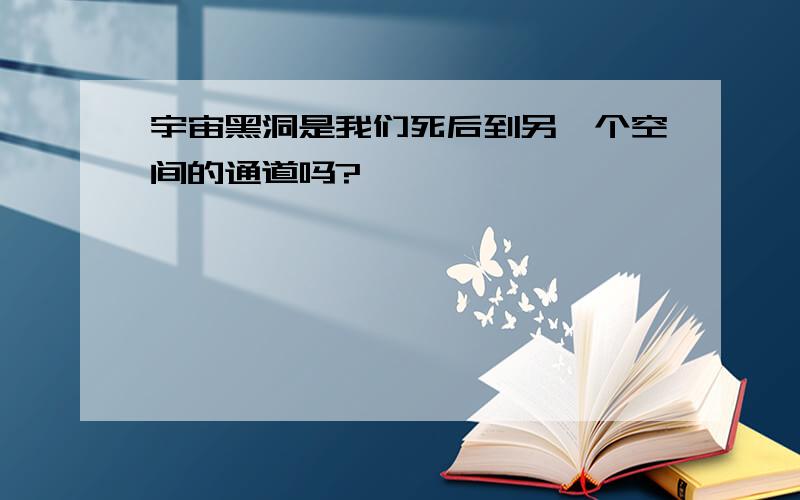 宇宙黑洞是我们死后到另一个空间的通道吗?